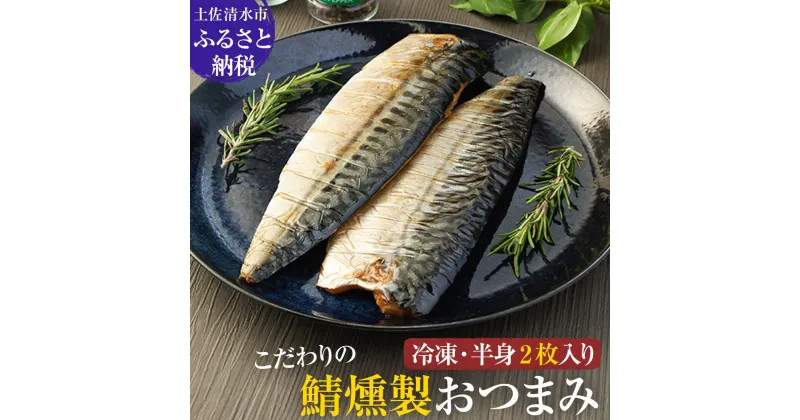 土佐清水市
ふるさと
納税

こだわりの

冷凍・半身2枚入り

鯖燻製おつまみ